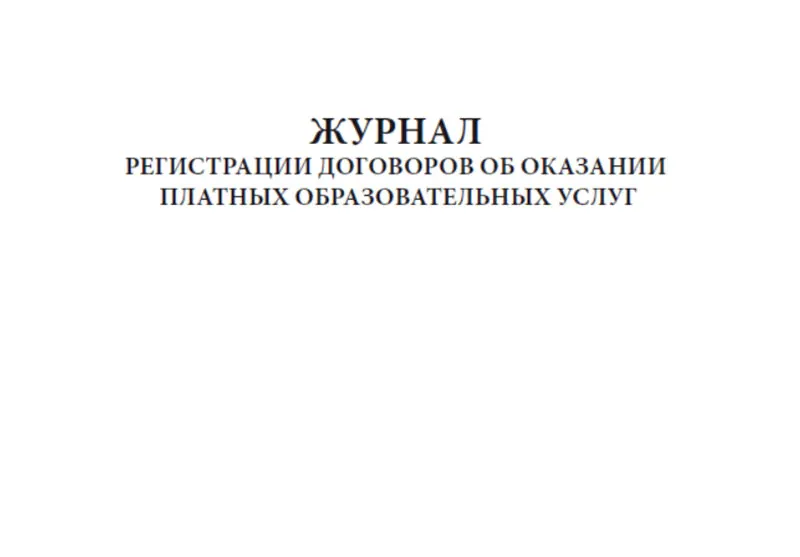 ЖУРНАЛ
РЕГИСТРАЦИИ ДОГОВОРОВ ОБ ОКАЗАНИИ ПЛАТНЫХ ОБРАЗОВАТЕЛЬНЫХ УСЛУГ